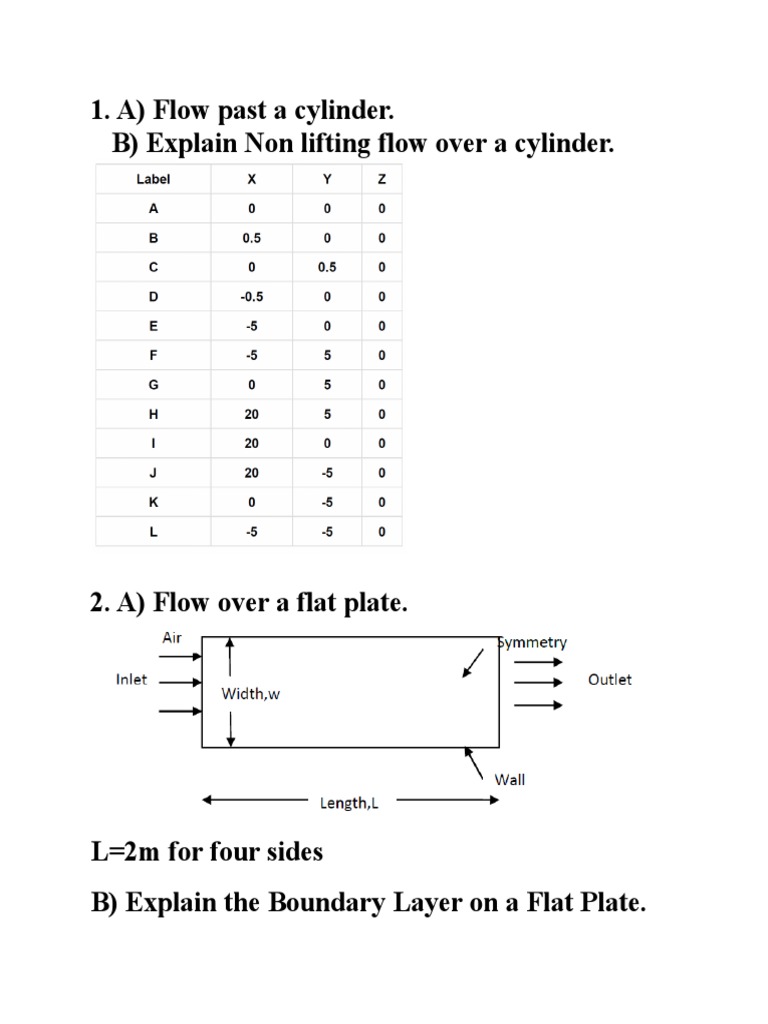 1. A) Flow past a cylinder.
B) Explain Non lifting flow over a cylinder.

| Label | X | Y | Z |
|---|---|---|---|
| A | 0 | 0 | 0 |
| B | 0.5 | 0 | 0 |
| C | 0 | 0.5 | 0 |
| D | -0.5 | 0 | 0 |
| E | -5 | 0 | 0 |
| F | -5 | 5 | 0 |
| G | 0 | 5 | 0 |
| H | 20 | 5 | 0 |
| I | 20 | 0 | 0 |
| J | 20 | -5 | 0 |
| K | 0 | -5 | 0 |
| L | -5 | -5 | 0 |

2. A) Flow over a flat plate.

Air
Inlet
Width,w
Symmetry
Outlet
Wall
Length,L

L=2m for four sides

B) Explain the Boundary Layer on a Flat Plate.